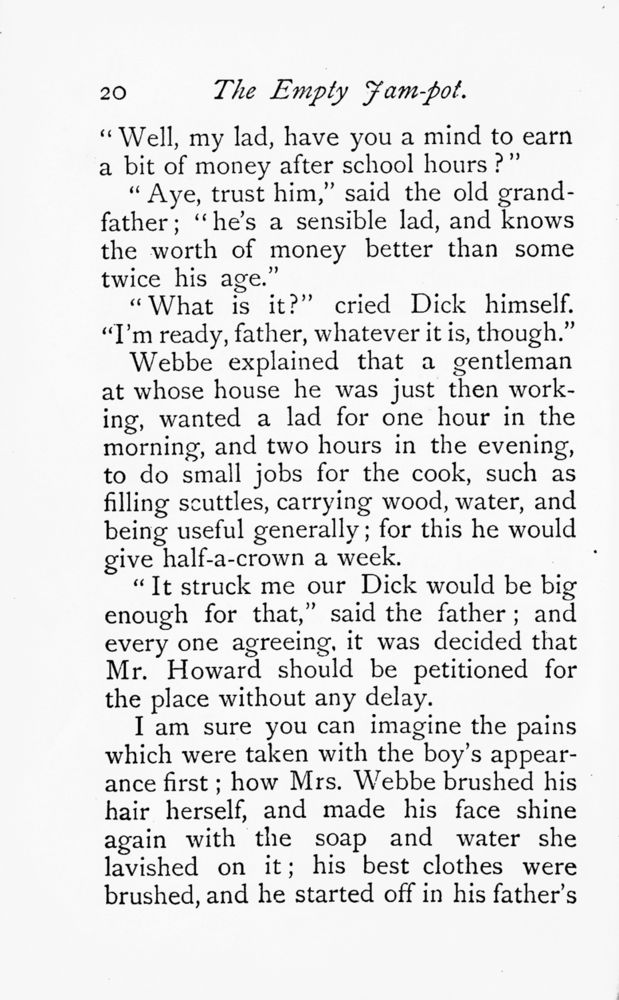 20 The Empty Jam-pot.

"Well, my lad, have you a mind to earn a bit of money after school hours?"

"Aye, trust him," said the old grandfather; "he's a sensible lad, and knows the worth of money better than some twice his age."

"What is it?" cried Dick himself. "I'm ready, father, whatever it is, though."

Webbe explained that a gentleman at whose house he was just then working, wanted a lad for one hour in the morning, and two hours in the evening, to do small jobs for the cook, such as filling scuttles, carrying wood, water, and being useful generally; for this he would give half-a-crown a week.

"It struck me our Dick would be big enough for that," said the father; and every one agreeing, it was decided that Mr. Howard should be petitioned for the place without any delay.

I am sure you can imagine the pains which were taken with the boy's appearance first; how Mrs. Webbe brushed his hair herself, and made his face shine again with the soap and water she lavished on it; his best clothes were brushed, and he started off in his father's